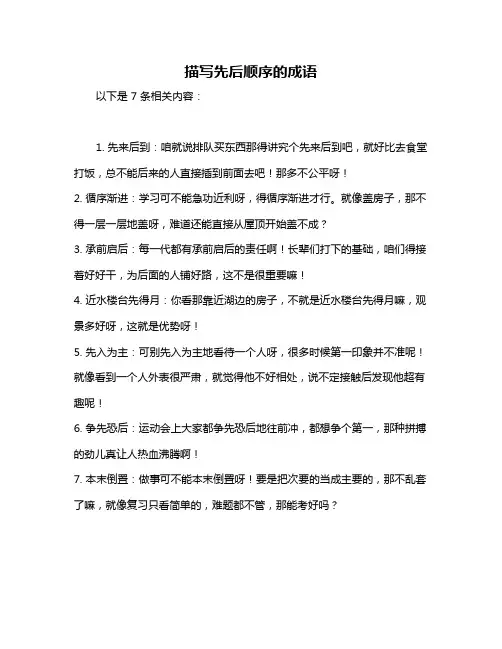 描写先后顺序的成语

以下是 7 条相关内容：

1. 先来后到：咱就说排队买东西那得讲究个先来后到吧，就好比去食堂打饭，总不能后来的人直接插到前面去吧！那多不公平呀！

2. 循序渐进：学习可不能急功近利呀，得循序渐进才行。就像盖房子，那不得一层一层地盖呀，难道还能直接从屋顶开始盖不成？

3. 承前启后：每一代都有承前启后的责任啊！长辈们打下的基础，咱们得接着好好干，为后面的人铺好路，这不是很重要嘛！

4. 近水楼台先得月：你看那靠近湖边的房子，不就是近水楼台先得月嘛，观景多好呀，这就是优势呀！

5. 先入为主：可别先入为主地看待一个人呀，很多时候第一印象并不准呢！就像看到一个人外表很严肃，就觉得他不好相处，说不定接触后发现他超有趣呢！

6. 争先恐后：运动会上大家都争先恐后地往前冲，都想争个第一，那种拼搏的劲儿真让人热血沸腾啊！

7. 本末倒置：做事可不能本末倒置呀！要是把次要的当成主要的，那不乱套了嘛，就像复习只看简单的，难题都不管，那能考好吗？